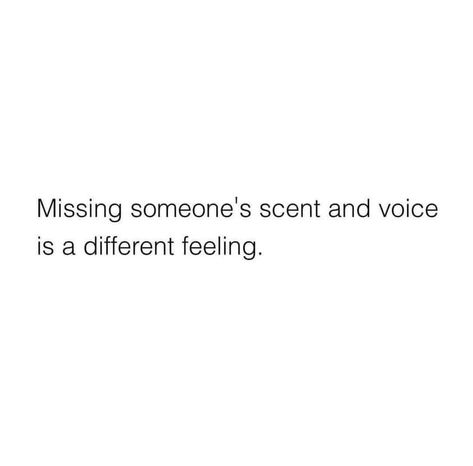 Missing someone's scent and voice is a different feeling.